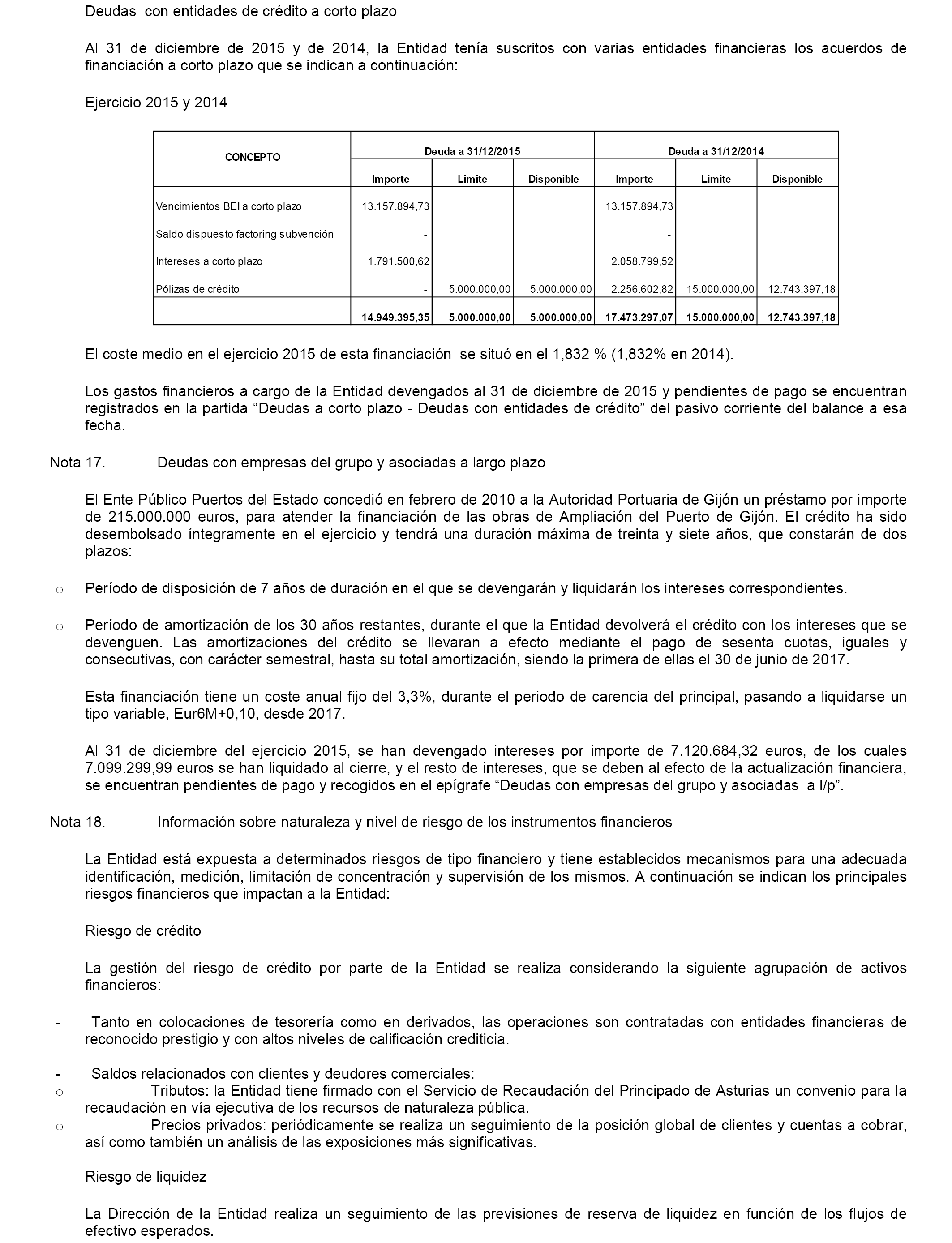 Deudas con entidades de crédito a corto plazo

Al 31 de diciembre de 2015 y de 2014, la Entidad tenía suscritos con varias entidades financieras los acuerdos de financiación a corto plazo que se indican a continuación:

Ejercicio 2015 y 2014

| CONCEPTO | Deuda a 31/12/2015 | | | Deuda a 31/12/2014 | | |
|---|---|---|---|---|---|---|
| | Importe | Limite | Disponible | Importe | Limite | Disponible |
| Vencimientos BEI a corto plazo | 13.157.894,73 | | | 13.157.894,73 | | |
| Saldo dispuesto factoring subvención | - | | | - | | |
| Intereses a corto plazo | 1.791.500,62 | | | 2.058.799,52 | | |
| Pólizas de crédito | - | 5.000.000,00 | 5.000.000,00 | 2.256.602,82 | 15.000.000,00 | 12.743.397,18 |
| | 14.949.395,35 | 5.000.000,00 | 5.000.000,00 | 17.473.297,07 | 15.000.000,00 | 12.743.397,18 |

El coste medio en el ejercicio 2015 de esta financiación se situó en el 1,832 % (1,832% en 2014).

Los gastos financieros a cargo de la Entidad devengados al 31 de diciembre de 2015 y pendientes de pago se encuentran registrados en la partida “Deudas a corto plazo - Deudas con entidades de crédito” del pasivo corriente del balance a esa fecha.

Nota 17. Deudas con empresas del grupo y asociadas a largo plazo

El Ente Público Puertos del Estado concedió en febrero de 2010 a la Autoridad Portuaria de Gijón un préstamo por importe de 215.000.000 euros, para atender la financiación de las obras de Ampliación del Puerto de Gijón. El crédito ha sido desembolsado íntegramente en el ejercicio y tendrá una duración máxima de treinta y siete años, que constarán de dos plazos:

o Período de disposición de 7 años de duración en el que se devengarán y liquidarán los intereses correspondientes.

o Período de amortización de los 30 años restantes, durante el que la Entidad devolverá el crédito con los intereses que se devenguen. Las amortizaciones del crédito se llevaran a efecto mediante el pago de sesenta cuotas, iguales y consecutivas, con carácter semestral, hasta su total amortización, siendo la primera de ellas el 30 de junio de 2017.

Esta financiación tiene un coste anual fijo del 3,3%, durante el periodo de carencia del principal, pasando a liquidarse un tipo variable, Eur6M+0,10, desde 2017.

Al 31 de diciembre del ejercicio 2015, se han devengado intereses por importe de 7.120.684,32 euros, de los cuales 7.099.299,99 euros se han liquidado al cierre, y el resto de intereses, que se deben al efecto de la actualización financiera, se encuentran pendientes de pago y recogidos en el epígrafe “Deudas con empresas del grupo y asociadas a l/p”.

Nota 18. Información sobre naturaleza y nivel de riesgo de los instrumentos financieros

La Entidad está expuesta a determinados riesgos de tipo financiero y tiene establecidos mecanismos para una adecuada identificación, medición, limitación de concentración y supervisión de los mismos. A continuación se indican los principales riesgos financieros que impactan a la Entidad:

Riesgo de crédito

La gestión del riesgo de crédito por parte de la Entidad se realiza considerando la siguiente agrupación de activos financieros:

- Tanto en colocaciones de tesorería como en derivados, las operaciones son contratadas con entidades financieras de reconocido prestigio y con altos niveles de calificación crediticia.

- Saldos relacionados con clientes y deudores comerciales:
o Tributos: la Entidad tiene firmado con el Servicio de Recaudación del Principado de Asturias un convenio para la recaudación en vía ejecutiva de los recursos de naturaleza pública.
o Precios privados: periódicamente se realiza un seguimiento de la posición global de clientes y cuentas a cobrar, así como también un análisis de las exposiciones más significativas.

Riesgo de liquidez

La Dirección de la Entidad realiza un seguimiento de las previsiones de reserva de liquidez en función de los flujos de efectivo esperados.